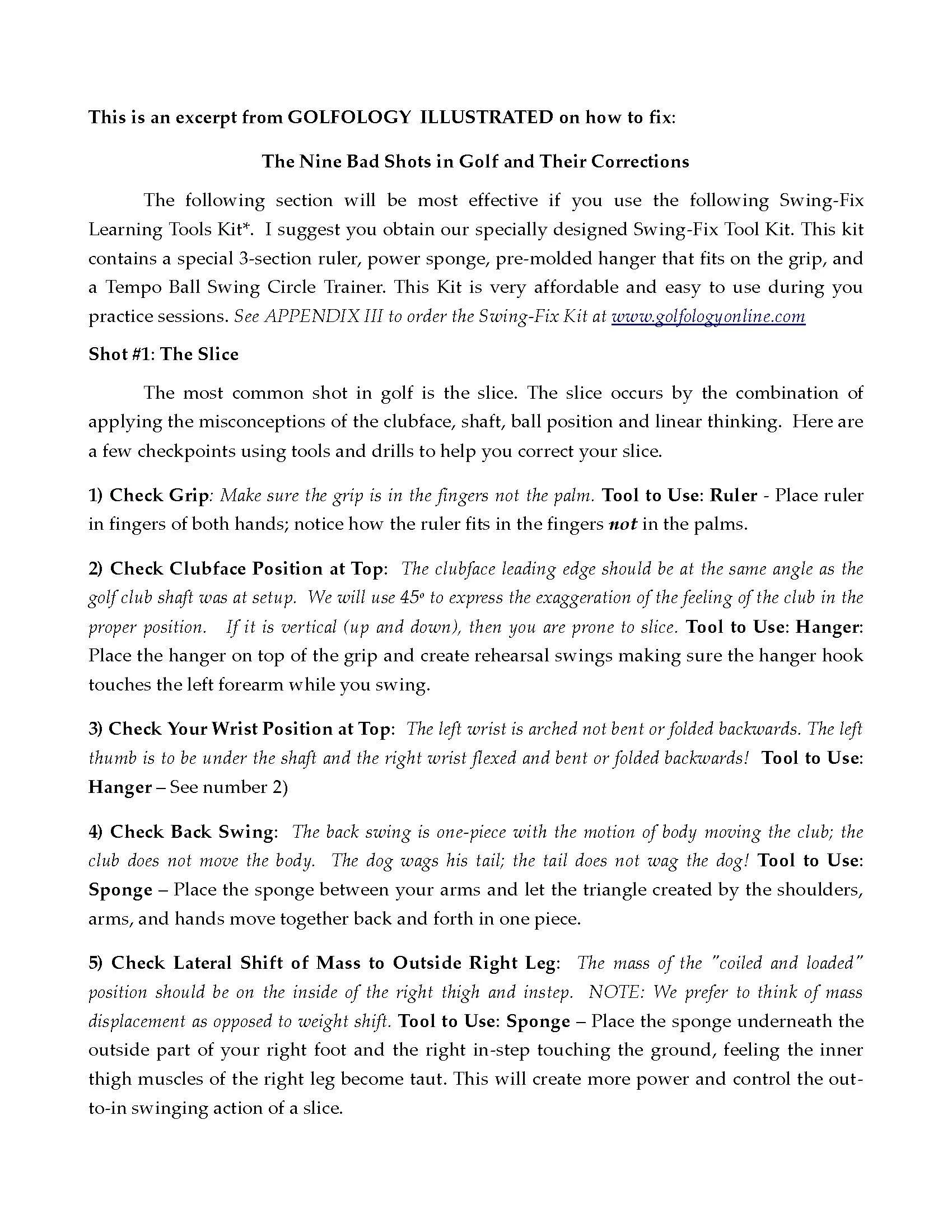 This is an excerpt from GOLFOLOGY ILLUSTRATED on how to fix:

The Nine Bad Shots in Golf and Their Corrections

The following section will be most effective if you use the following Swing-Fix Learning Tools Kit*. I suggest you obtain our specially designed Swing-Fix Tool Kit. This kit contains a special 3-section ruler, power sponge, pre-molded hanger that fits on the grip, and a Tempo Ball Swing Circle Trainer. This Kit is very affordable and easy to use during you practice sessions. See APPENDIX III to order the Swing-Fix Kit at www.golfologyonline.com

Shot #1: The Slice

The most common shot in golf is the slice. The slice occurs by the combination of applying the misconceptions of the clubface, shaft, ball position and linear thinking. Here are a few checkpoints using tools and drills to help you correct your slice.

1) Check Grip: Make sure the grip is in the fingers not the palm. Tool to Use: Ruler - Place ruler in fingers of both hands; notice how the ruler fits in the fingers not in the palms.

2) Check Clubface Position at Top: The clubface leading edge should be at the same angle as the golf club shaft was at setup. We will use 45° to express the exaggeration of the feeling of the club in the proper position. If it is vertical (up and down), then you are prone to slice. Tool to Use: Hanger: Place the hanger on top of the grip and create rehearsal swings making sure the hanger hook touches the left forearm while you swing.

3) Check Your Wrist Position at Top: The left wrist is arched not bent or folded backwards. The left thumb is to be under the shaft and the right wrist flexed and bent or folded backwards! Tool to Use: Hanger – See number 2)

4) Check Back Swing: The back swing is one-piece with the motion of body moving the club; the club does not move the body. The dog wags his tail; the tail does not wag the dog! Tool to Use: Sponge – Place the sponge between your arms and let the triangle created by the shoulders, arms, and hands move together back and forth in one piece.

5) Check Lateral Shift of Mass to Outside Right Leg: The mass of the "coiled and loaded" position should be on the inside of the right thigh and instep. NOTE: We prefer to think of mass displacement as opposed to weight shift. Tool to Use: Sponge – Place the sponge underneath the outside part of your right foot and the right in-step touching the ground, feeling the inner thigh muscles of the right leg become taut. This will create more power and control the out-to-in swinging action of a slice.